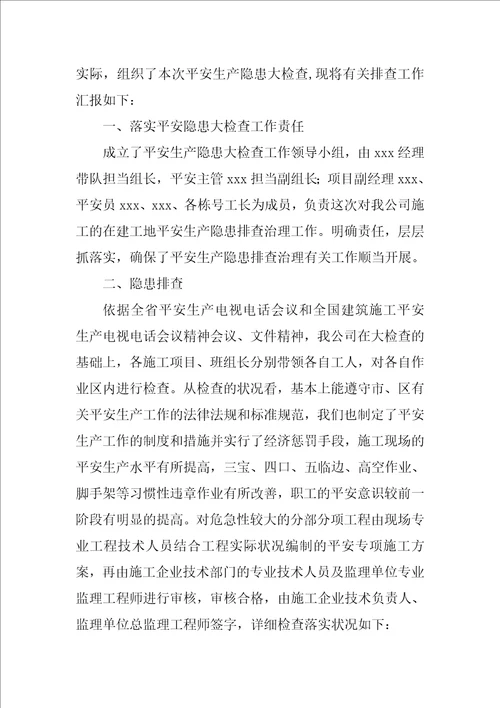 实际，组织了本次平安生产隐患大检查,现将有关排查工作汇报如下：

一、落实平安隐患大检查工作责任

成立了平安生产隐患大检查工作领导小组，由 xxx 经理带队担当组长，平安主管 xxx 担当副组长；项目副经理 xxx、平安员 xxx、xxx、各栋号工长为成员，负责这次对我公司施工的在建工地平安生产隐患排查治理工作。明确责任，层层抓落实，确保了平安生产隐患排查治理有关工作顺当开展。

二、隐患排查

依据全省平安生产电视电话会议和全国建筑施工平安生产电视电话会议精神会议、文件精神，我公司在大检查的基础上，各施工项目、班组长分别带领各自工人，对各自作业区内进行检查。从检查的状况看，基本上能遵守市、区有关平安生产工作的法律法规和标准规范，我们也制定了平安生产工作的制度和措施并实行了经济惩罚手段，施工现场的平安生产水平有所提高，三宝、四口、五临边、高空作业、脚手架等习惯性违章作业有所改善，职工的平安意识较前一阶段有明显的提高。对危急性较大的分部分项工程由现场专业工程技术人员结合工程实际状况编制的平安专项施工方案，再由施工企业技术部门的专业技术人员及监理单位专业监理工程师进行审核，审核合格，由施工企业技术负责人、监理单位总监理工程师签字，详细检查落实状况如下：